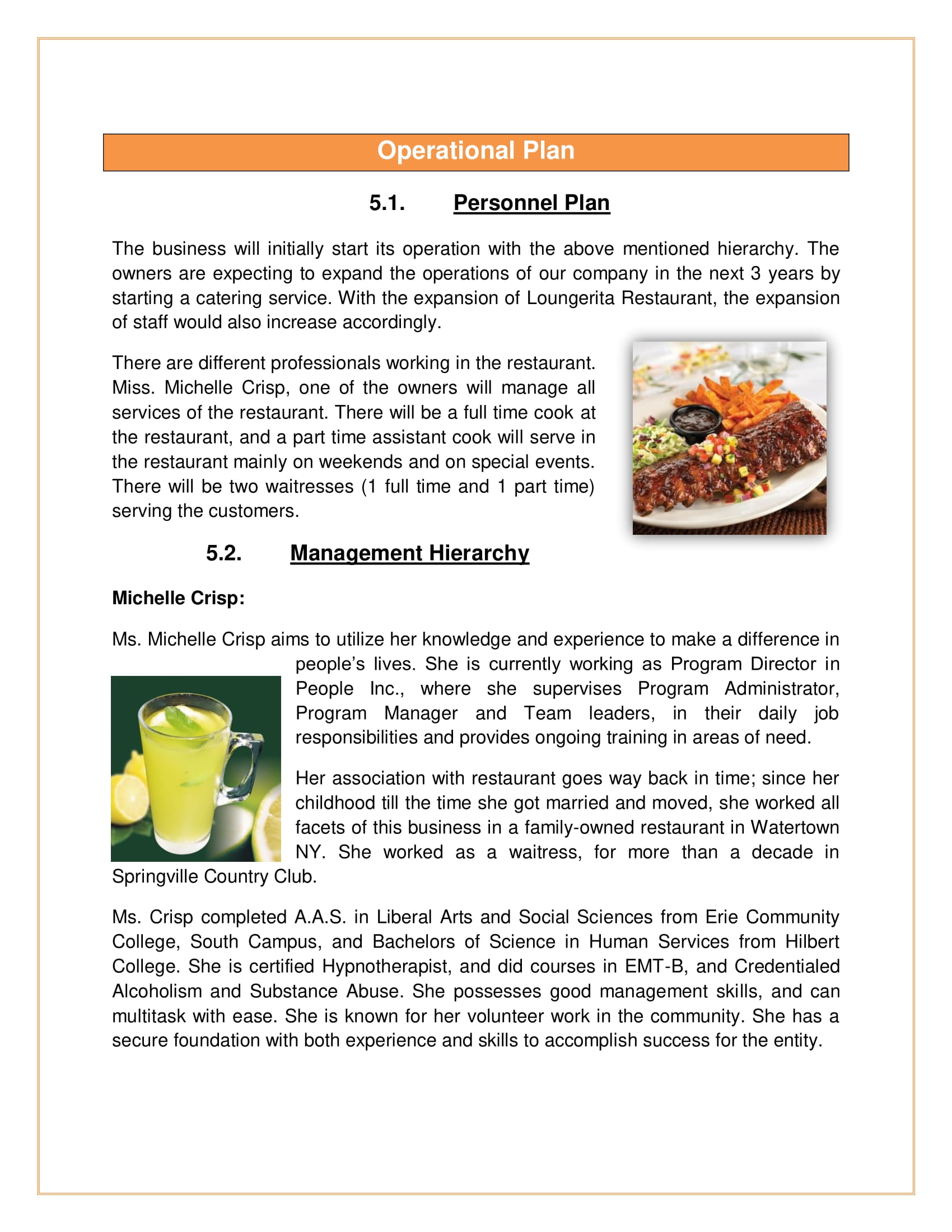 Operational Plan

5.1. Personnel Plan

The business will initially start its operation with the above mentioned hierarchy. The owners are expecting to expand the operations of our company in the next 3 years by starting a catering service. With the expansion of Loungerita Restaurant, the expansion of staff would also increase accordingly.

There are different professionals working in the restaurant. Miss. Michelle Crisp, one of the owners will manage all services of the restaurant. There will be a full time cook at the restaurant, and a part time assistant cook will serve in the restaurant mainly on weekends and on special events. There will be two waitresses (1 full time and 1 part time) serving the customers.

5.2. Management Hierarchy

Michelle Crisp:

Ms. Michelle Crisp aims to utilize her knowledge and experience to make a difference in people's lives. She is currently working as Program Director in People Inc., where she supervises Program Administrator, Program Manager and Team leaders, in their daily job responsibilities and provides ongoing training in areas of need.

Her association with restaurant goes way back in time; since her childhood till the time she got married and moved, she worked all facets of this business in a family-owned restaurant in Watertown NY. She worked as a waitress, for more than a decade in Springville Country Club.

Ms. Crisp completed A.A.S. in Liberal Arts and Social Sciences from Erie Community College, South Campus, and Bachelors of Science in Human Services from Hilbert College. She is certified Hypnotherapist, and did courses in EMT-B, and Credentialed Alcoholism and Substance Abuse. She possesses good management skills, and can multitask with ease. She is known for her volunteer work in the community. She has a secure foundation with both experience and skills to accomplish success for the entity.